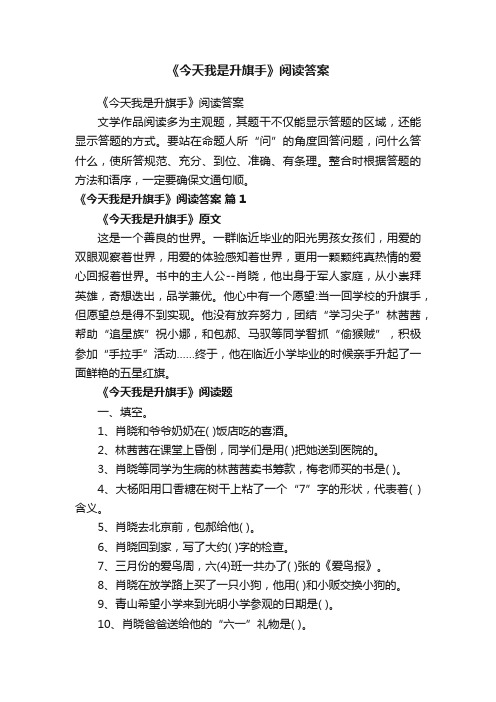 《今天我是升旗手》阅读答案

《今天我是升旗手》阅读答案

文学作品阅读多为主观题，其题干不仅能显示答题的区域，还能显示答题的方式。要站在命题人所“问”的角度回答问题，问什么答什么，使所答规范、充分、到位、准确、有条理。整合时根据答题的方法和语序，一定要确保文通句顺。

《今天我是升旗手》阅读答案 篇1

《今天我是升旗手》原文

这是一个善良的世界。一群临近毕业的阳光男孩女孩们，用爱的双眼观察着世界，用爱的体验感知着世界，更用一颗颗纯真热情的爱心回报着世界。书中的主人公--肖晓，他出身于军人家庭，从小崇拜英雄，奇想迭出，品学兼优。他心中有一个愿望:当一回学校的升旗手，但愿望总是得不到实现。他没有放弃努力，团结“学习尖子”林茜茜，帮助“追星族”祝小娜，和包郝、马驭等同学智抓“偷猴贼”，积极参加“手拉手”活动……终于，他在临近小学毕业的时候亲手升起了一面鲜艳的五星红旗。

《今天我是升旗手》阅读题

一、填空。

1、肖晓和爷爷奶奶在( )饭店吃的喜酒。

2、林茜茜在课堂上昏倒，同学们是用( )把她送到医院的。

3、肖晓等同学为生病的林茜茜卖书筹款，梅老师买的书是( )。

4、大杨阳用口香糖在树干上粘了一个“7”字的形状，代表着( )含义。

5、肖晓去北京前，包郝给他( )。

6、肖晓回到家，写了大约( )字的检查。

7、三月份的爱鸟周，六(4)班一共办了( )张的《爱鸟报》。

8、肖晓在放学路上买了一只小狗，他用( )和小贩交换小狗的。

9、青山希望小学来到光明小学参观的日期是( )。

10、肖晓爸爸送给他的“六一”礼物是( )。